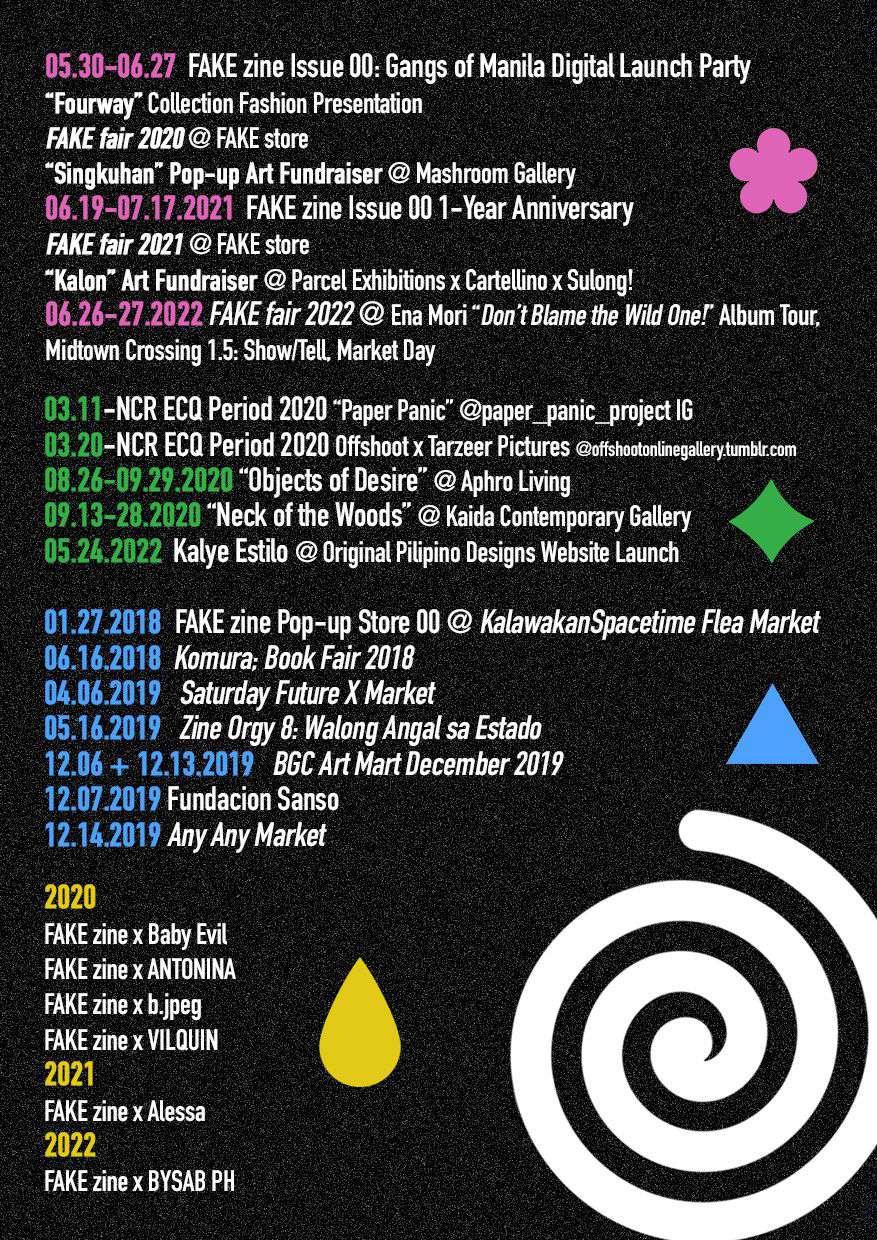 05.30-06.27 FAKE zine Issue 00: Gangs of Manila Digital Launch Party
"Fourway" Collection Fashion Presentation
FAKE fair 2020 @ FAKE store
"Singkuhan" Pop-up Art Fundraiser @ Mashroom Gallery
06.19-07.17.2021 FAKE zine Issue 00 1-Year Anniversary
FAKE fair 2021 @ FAKE store
"Kalon" Art Fundraiser @ Parcel Exhibitions x Cartellino x Sulong!
06.26-27.2022 FAKE fair 2022 @ Ena Mori "Don't Blame the Wild One!" Album Tour, Midtown Crossing 1.5: Show/Tell, Market Day

03.11-NCR ECQ Period 2020 "Paper Panic" @paper_panic_project IG
03.20-NCR ECQ Period 2020 Offshoot x Tarzeer Pictures @offshootonlinegallery.tumblr.com
08.26-09.29.2020 "Objects of Desire" @ Aphro Living
09.13-28.2020 "Neck of the Woods" @ Kaida Contemporary Gallery
05.24.2022 Kalye Estilo @ Original Pilipino Designs Website Launch

01.27.2018 FAKE zine Pop-up Store 00 @ KalawakanSpacetime Flea Market
06.16.2018 Komura; Book Fair 2018
04.06.2019 Saturday Future X Market
05.16.2019 Zine Orgy 8: Walong Angal sa Estado
12.06 + 12.13.2019 BGC Art Mart December 2019
12.07.2019 Fundacion Sanso
12.14.2019 Any Any Market

2020
FAKE zine x Baby Evil
FAKE zine x ANTONINA
FAKE zine x b.jpeg
FAKE zine x VILQUIN
2021
FAKE zine x Alessa
2022
FAKE zine x BYSAB PH